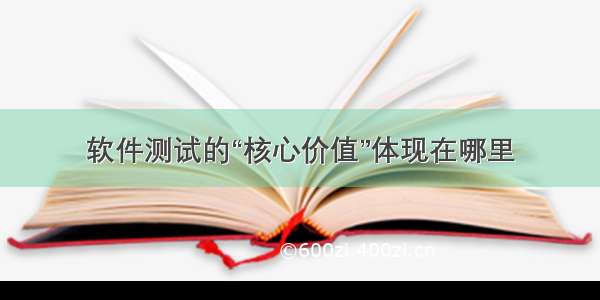 软件测试的“核心价值”体现在哪里

©600zi.400zi.cn